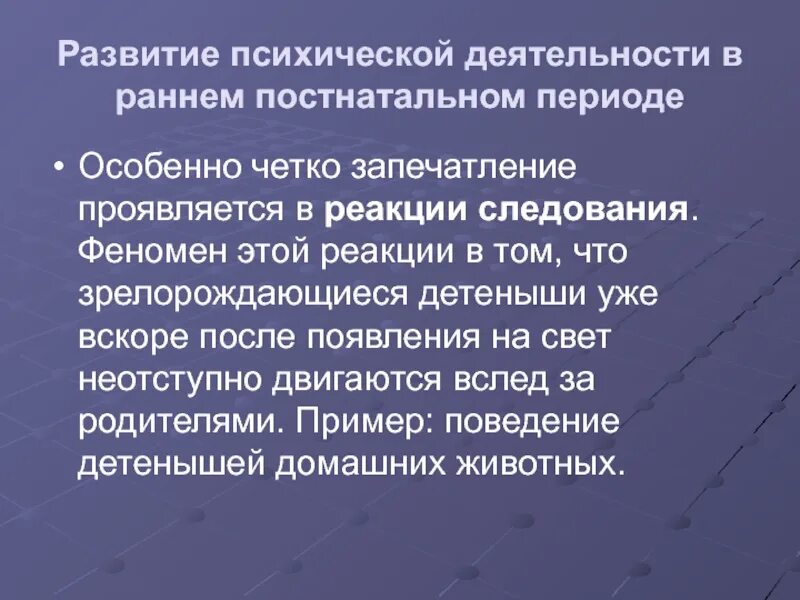 Развитие психической деятельности в раннем постнатальном периоде

• Особенно четко запечатление проявляется в реакции следования. Феномен этой реакции в том, что зрелорождающиеся детеныши уже вскоре после появления на свет неотступно двигаются вслед за родителями. Пример: поведение детенышей домашних животных.